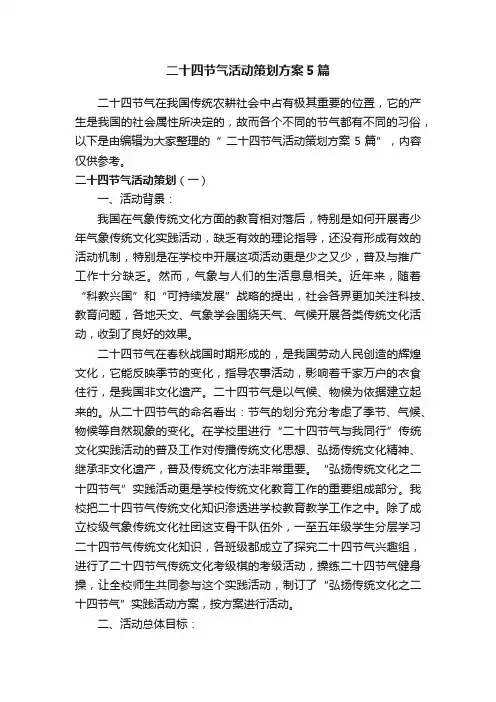 二十四节气活动策划方案5篇

二十四节气在我国传统农耕社会中占有极其重要的位置，它的产生是我国的社会属性所决定的，故而各个不同的节气都有不同的习俗，以下是由编辑为大家整理的“二十四节气活动策划方案5篇”，内容仅供参考。

二十四节气活动策划（一）

一、活动背景：

我国在气象传统文化方面的教育相对落后，特别是如何开展青少年气象传统文化实践活动，缺乏有效的理论指导，还没有形成有效的活动机制，特别是在学校中开展这项活动更是少之又少，普及与推广工作十分缺乏。然而，气象与人们的生活息息相关。近年来，随着“科教兴国”和“可持续发展”战略的提出，社会各界更加关注科技、教育问题，各地天文、气象学会围绕天气、气候开展各类传统文化活动，收到了良好的效果。

二十四节气在春秋战国时期形成的，是我国劳动人民创造的辉煌文化，它能反映季节的变化，指导农事活动，影响着千家万户的衣食住行，是我国非文化遗产。二十四节气是以气候、物候为依据建立起来的。从二十四节气的命名看出：节气的划分充分考虑了季节、气候、物候等自然现象的变化。在学校里进行“二十四节气与我同行”传统文化实践活动的普及工作对传播传统文化思想、弘扬传统文化精神、继承非文化遗产，普及传统文化方法非常重要。“弘扬传统文化之二十四节气”实践活动更是学校传统文化教育工作的重要组成部分。我校把二十四节气传统文化知识渗透进学校教育教学工作之中。除了成立校级气象传统文化社团这支骨干队伍外，一至五年级学生分层学习二十四节气传统文化知识，各班级都成立了探究二十四节气兴趣组，进行了二十四节气传统文化考级棋的考级活动，操练二十四节气健身操，让全校师生共同参与这个实践活动，制订了“弘扬传统文化之二十四节气”实践活动方案，按方案进行活动。

二、活动总体目标：